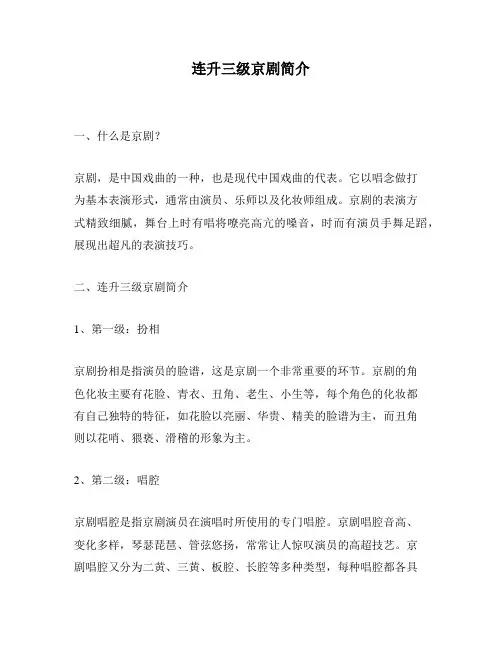 连升三级京剧简介

一、什么是京剧?

京剧，是中国戏曲的一种，也是现代中国戏曲的代表。它以唱念做打为基本表演形式，通常由演员、乐师以及化妆师组成。京剧的表演方式精致细腻，舞台上时有唱将嘹亮高亢的嗓音，时而有演员手舞足蹈，展现出超凡的表演技巧。

二、连升三级京剧简介

1、第一级：扮相

京剧扮相是指演员的脸谱，这是京剧一个非常重要的环节。京剧的角色化妆主要有花脸、青衣、丑角、老生、小生等，每个角色的化妆都有自己独特的特征，如花脸以亮丽、华贵、精美的脸谱为主，而丑角则以花哨、猥亵、滑稽的形象为主。

2、第二级：唱腔

京剧唱腔是指京剧演员在演唱时所使用的专门唱腔。京剧唱腔音高、变化多样，琴瑟琵琶、管弦悠扬，常常让人惊叹演员的高超技艺。京剧唱腔又分为二黄、三黄、板腔、长腔等多种类型，每种唱腔都各具